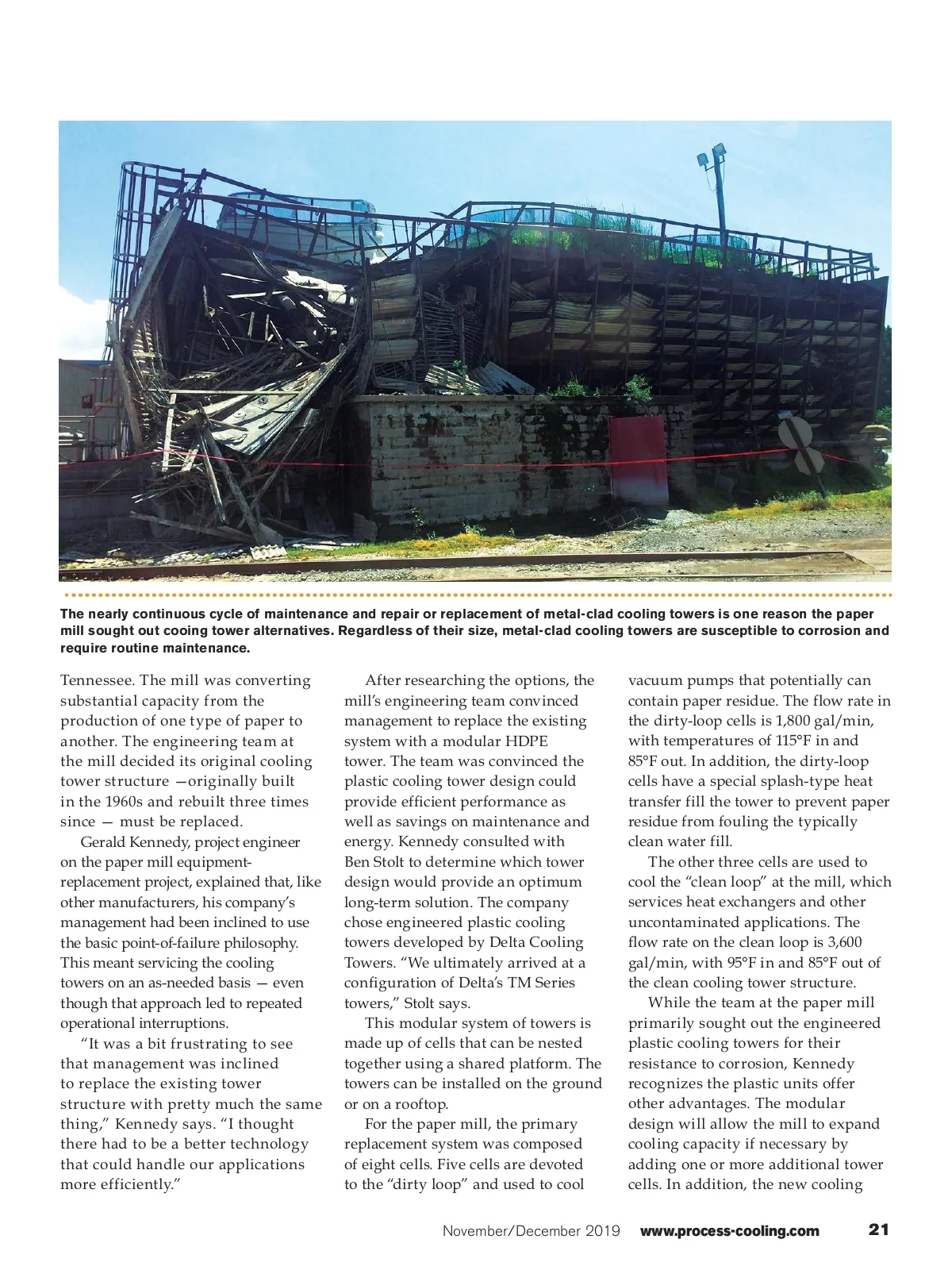 The nearly continuous cycle of maintenance and repair or replacement of metal-clad cooling towers is one reason the paper mill sought out cooing tower alternatives. Regardless of their size, metal-clad cooling towers are susceptible to corrosion and require routine maintenance.

Tennessee. The mill was converting substantial capacity from the production of one type of paper to another. The engineering team at the mill decided its original cooling tower structure —originally built in the 1960s and rebuilt three times since — must be replaced.

Gerald Kennedy, project engineer on the paper mill equipment-replacement project, explained that, like other manufacturers, his company's management had been inclined to use the basic point-of-failure philosophy. This meant servicing the cooling towers on an as-needed basis — even though that approach led to repeated operational interruptions.

"It was a bit frustrating to see that management was inclined to replace the existing tower structure with pretty much the same thing," Kennedy says. "I thought there had to be a better technology that could handle our applications more efficiently."

After researching the options, the mill's engineering team convinced management to replace the existing system with a modular HDPE tower. The team was convinced the plastic cooling tower design could provide efficient performance as well as savings on maintenance and energy. Kennedy consulted with Ben Stolt to determine which tower design would provide an optimum long-term solution. The company chose engineered plastic cooling towers developed by Delta Cooling Towers. "We ultimately arrived at a configuration of Delta's TM Series towers," Stolt says.

This modular system of towers is made up of cells that can be nested together using a shared platform. The towers can be installed on the ground or on a rooftop.

For the paper mill, the primary replacement system was composed of eight cells. Five cells are devoted to the "dirty loop" and used to cool vacuum pumps that potentially can contain paper residue. The flow rate in the dirty-loop cells is 1,800 gal/min, with temperatures of 115°F in and 85°F out. In addition, the dirty-loop cells have a special splash-type heat transfer fill the tower to prevent paper residue from fouling the typically clean water fill.

The other three cells are used to cool the "clean loop" at the mill, which services heat exchangers and other uncontaminated applications. The flow rate on the clean loop is 3,600 gal/min, with 95°F in and 85°F out of the clean cooling tower structure.

While the team at the paper mill primarily sought out the engineered plastic cooling towers for their resistance to corrosion, Kennedy recognizes the plastic units offer other advantages. The modular design will allow the mill to expand cooling capacity if necessary by adding one or more additional tower cells. In addition, the new cooling

November/December 2019 www.process-cooling.com 21